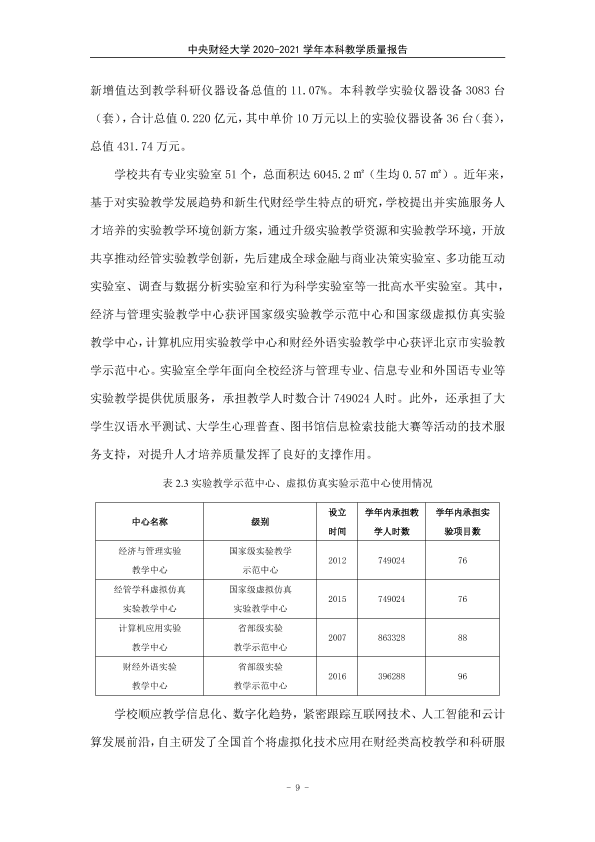 中央财经大学2020-2021学年本科教学质量报告

新增值达到教学科研仪器设备总值的11.07%。本科教学实验仪器设备3083台（套），合计总值0.220亿元，其中单价10万元以上的实验仪器设备36台（套），总值431.74万元。

学校共有专业实验室51个，总面积达6045.2㎡（生均0.57㎡）。近年来，基于对实验教学发展趋势和新生代财经学生特点的研究，学校提出并实施服务人才培养的实验教学环境创新方案，通过升级实验教学资源和实验教学环境，开放共享推动经管实验教学创新，先后建成全球金融与商业决策实验室、多功能互动实验室、调查与数据分析实验室和行为科学实验室等一批高水平实验室。其中，经济与管理实验教学中心获评国家级实验教学示范中心和国家级虚拟仿真实验教学中心，计算机应用实验教学中心和财经外语实验教学中心获评北京市实验教学示范中心。实验室全学年面向全校经济与管理专业、信息专业和外国语专业等实验教学提供优质服务，承担教学人时数合计749024人时。此外，还承担了大学生汉语水平测试、大学生心理普查、图书馆信息检索技能大赛等活动的技术服务支持，对提升人才培养质量发挥了良好的支撑作用。

表2.3实验教学示范中心、虚拟仿真实验示范中心使用情况

| 中心名称 | 级别 | 设立时间 | 学年内承担教学人时数 | 学年内承担实验项目数 |
|---|---|---|---|---|
| 经济与管理实验教学中心 | 国家级实验教学示范中心 | 2012 | 749024 | 76 |
| 经管学科虚拟仿真实验教学中心 | 国家级虚拟仿真实验教学中心 | 2015 | 749024 | 76 |
| 计算机应用实验教学中心 | 省部级实验教学示范中心 | 2007 | 863328 | 88 |
| 财经外语实验教学中心 | 省部级实验教学示范中心 | 2016 | 396288 | 96 |

学校顺应教学信息化、数字化趋势，紧密跟踪互联网技术、人工智能和云计算发展前沿，自主研发了全国首个将虚拟化技术应用在财经类高校教学和科研服

- 9 -